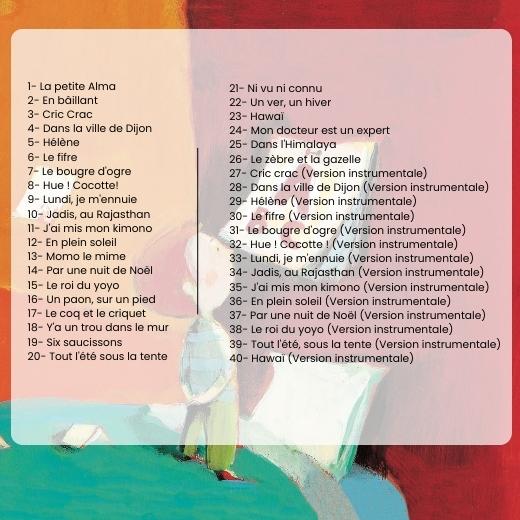 1- La petite Alma
2- En bâillant
3- Cric Crac
4- Dans la ville de Dijon
5- Hélène
6- Le fifre
7- Le bougre d'ogre
8- Hue ! Cocotte!
9- Lundi, je m'ennuie
10- Jadis, au Rajasthan
11- J'ai mis mon kimono
12- En plein soleil
13- Momo le mime
14- Par une nuit de Noël
15- Le roi du yoyo
16- Un paon, sur un pied
17- Le coq et le criquet
18- Y'a un trou dans le mur
19- Six saucissons
20- Tout l'été sous la tente

21- Ni vu ni connu
22- Un ver, un hiver
23- Hawaï
24- Mon docteur est un expert
25- Dans l'Himalaya
26- Le zèbre et la gazelle
27- Cric crac (Version instrumentale)
28- Dans la ville de Dijon (Version instrumentale)
29- Hélène (Version instrumentale)
30- Le fifre (Version instrumentale)
31- Le bougre d'ogre (Version instrumentale)
32- Hue ! Cocotte ! (Version instrumentale)
33- Lundi, je m'ennuie (Version instrumentale)
34- Jadis, au Rajasthan (Version instrumentale)
35- J'ai mis mon kimono (Version instrumentale)
36- En plein soleil (Version instrumentale)
37- Par une nuit de Noël (Version instrumentale)
38- Le roi du yoyo (Version instrumentale)
39- Tout l'été, sous la tente (Version instrumentale)
40- Hawaï (Version instrumentale)